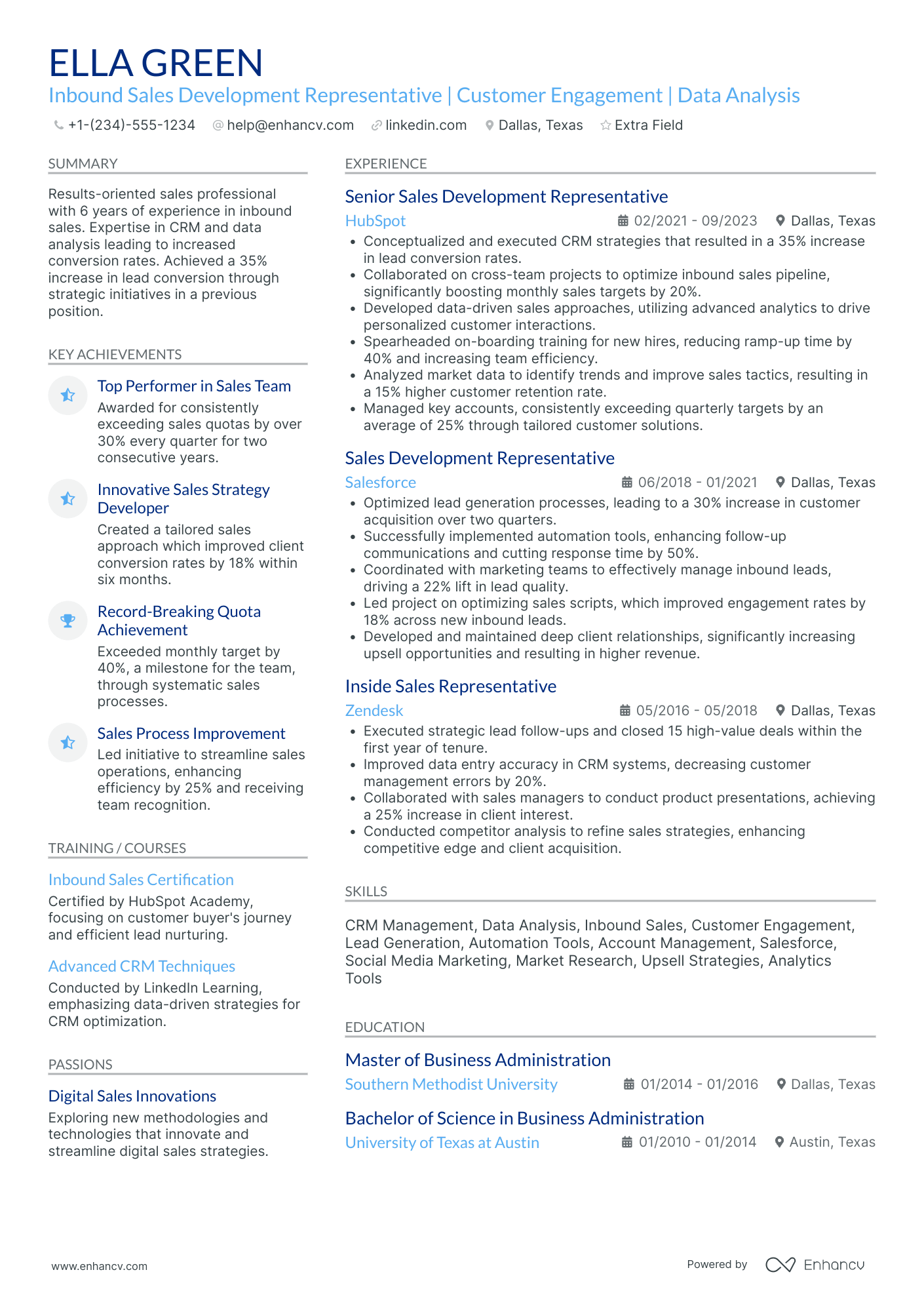 ELLA GREEN
Inbound Sales Development Representative | Customer Engagement | Data Analysis

+1-(234)-555-1234 help@enhancv.com linkedin.com Dallas, Texas Extra Field

SUMMARY

Results-oriented sales professional with 6 years of experience in inbound sales. Expertise in CRM and data analysis leading to increased conversion rates. Achieved a 35% increase in lead conversion through strategic initiatives in a previous position.

KEY ACHIEVEMENTS

Top Performer in Sales Team
Awarded for consistently exceeding sales quotas by over 30% every quarter for two consecutive years.

Innovative Sales Strategy Developer
Created a tailored sales approach which improved client conversion rates by 18% within six months.

Record-Breaking Quota Achievement
Exceeded monthly target by 40%, a milestone for the team, through systematic sales processes.

Sales Process Improvement
Led initiative to streamline sales operations, enhancing efficiency by 25% and receiving team recognition.

TRAINING / COURSES

Inbound Sales Certification
Certified by HubSpot Academy, focusing on customer buyer's journey and efficient lead nurturing.

Advanced CRM Techniques
Conducted by LinkedIn Learning, emphasizing data-driven strategies for CRM optimization.

PASSIONS

Digital Sales Innovations
Exploring new methodologies and technologies that innovate and streamline digital sales strategies.

EXPERIENCE

Senior Sales Development Representative
HubSpot 02/2021 - 09/2023 Dallas, Texas
• Conceptualized and executed CRM strategies that resulted in a 35% increase in lead conversion rates.
• Collaborated on cross-team projects to optimize inbound sales pipeline, significantly boosting monthly sales targets by 20%.
• Developed data-driven sales approaches, utilizing advanced analytics to drive personalized customer interactions.
• Spearheaded on-boarding training for new hires, reducing ramp-up time by 40% and increasing team efficiency.
• Analyzed market data to identify trends and improve sales tactics, resulting in a 15% higher customer retention rate.
• Managed key accounts, consistently exceeding quarterly targets by an average of 25% through tailored customer solutions.

Sales Development Representative
Salesforce 06/2018 - 01/2021 Dallas, Texas
• Optimized lead generation processes, leading to a 30% increase in customer acquisition over two quarters.
• Successfully implemented automation tools, enhancing follow-up communications and cutting response time by 50%.
• Coordinated with marketing teams to effectively manage inbound leads, driving a 22% lift in lead quality.
• Led project on optimizing sales scripts, which improved engagement rates by 18% across new inbound leads.
• Developed and maintained deep client relationships, significantly increasing upsell opportunities and resulting in higher revenue.

Inside Sales Representative
Zendesk 05/2016 - 05/2018 Dallas, Texas
• Executed strategic lead follow-ups and closed 15 high-value deals within the first year of tenure.
• Improved data entry accuracy in CRM systems, decreasing customer management errors by 20%.
• Collaborated with sales managers to conduct product presentations, achieving a 25% increase in client interest.
• Conducted competitor analysis to refine sales strategies, enhancing competitive edge and client acquisition.

SKILLS

CRM Management, Data Analysis, Inbound Sales, Customer Engagement, Lead Generation, Automation Tools, Account Management, Salesforce, Social Media Marketing, Market Research, Upsell Strategies, Analytics Tools

EDUCATION

Master of Business Administration
Southern Methodist University 01/2014 - 01/2016 Dallas, Texas

Bachelor of Science in Business Administration
University of Texas at Austin 01/2010 - 01/2014 Austin, Texas

www.enhancv.com Powered by Enhancv